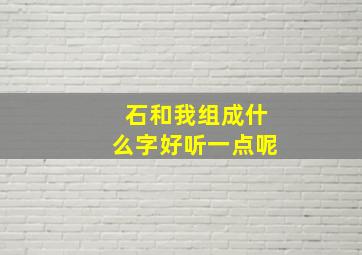 石和我组成什么字好听一点呢